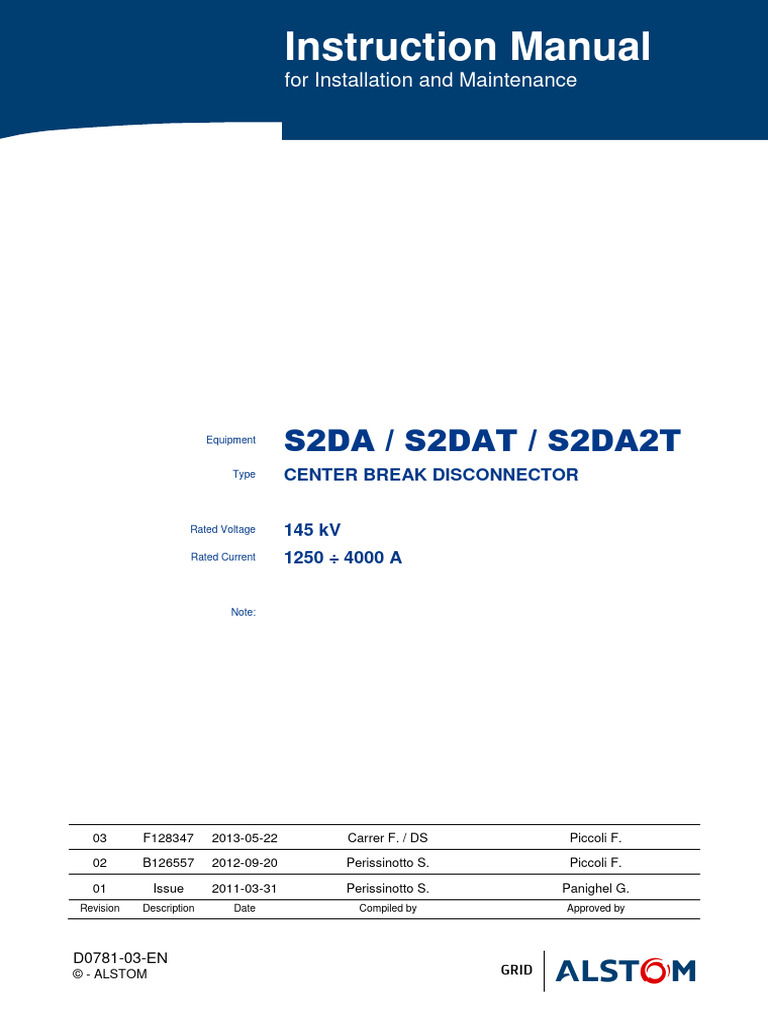 Instruction Manual
for Installation and Maintenance

Equipment
S2DA / S2DAT / S2DA2T

Type
CENTER BREAK DISCONNECTOR

Rated Voltage
145 kV

Rated Current
1250 ÷ 4000 A

Note:

| 03 | F128347 | 2013-05-22 | Carrer F. / DS | Piccoli F. |
|---|---|---|---|---|
| 02 | B126557 | 2012-09-20 | Perissinotto S. | Piccoli F. |
| 01 | Issue | 2011-03-31 | Perissinotto S. | Panighel G. |
| Revision | Description | Date | Compiled by | Approved by |

D0781-03-EN
© - ALSTOM

GRID
ALSTOM